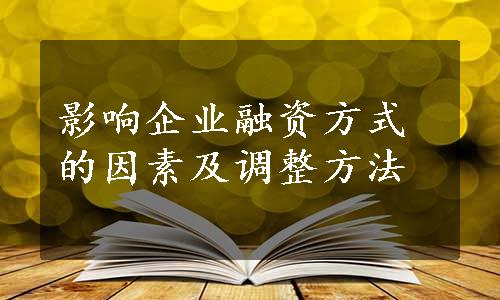 影响企业融资方式的因素及调整方法